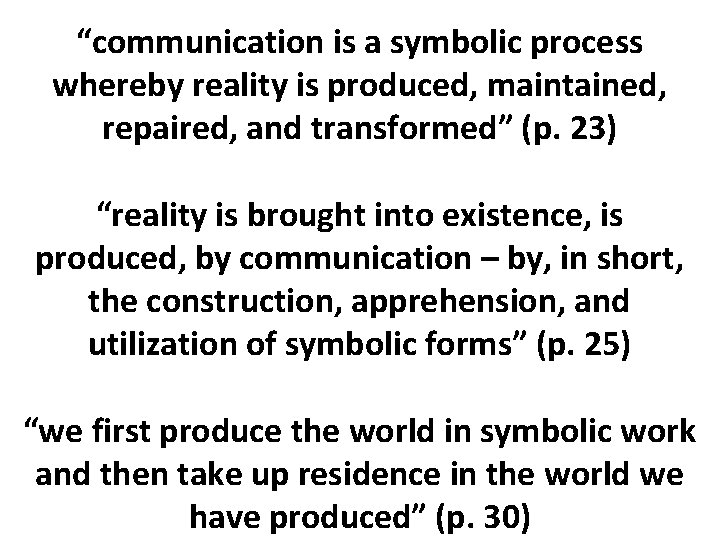 “communication is a symbolic process whereby reality is produced, maintained, repaired, and transformed” (p. 23)

“reality is brought into existence, is produced, by communication – by, in short, the construction, apprehension, and utilization of symbolic forms” (p. 25)

“we first produce the world in symbolic work and then take up residence in the world we have produced” (p. 30)